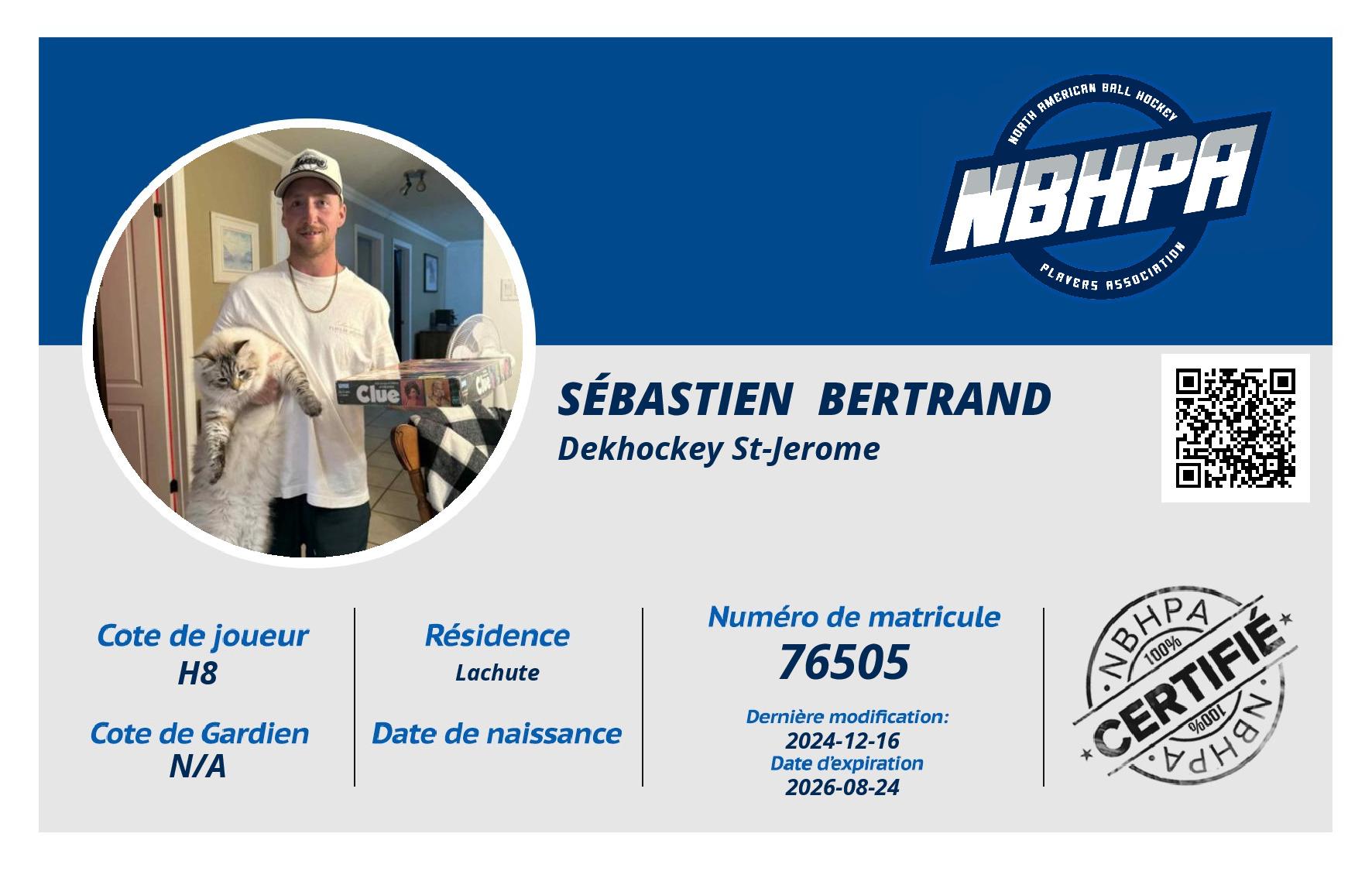 NORTH AMERICAN BALL HOCKEY
NBHPA
PLAYERS ASSOCIATION

Clue

SÉBASTIEN BERTRAND
Dekhockey St-Jerome

Cote de joueur
H8

Cote de Gardien
N/A

Résidence
Lachute

Date de naissance

Numéro de matricule
76505

Dernière modification:
2024-12-16
Date d'expiration
2026-08-24

NBHPA
100%
CERTIFIÉ
100%
NBHPA